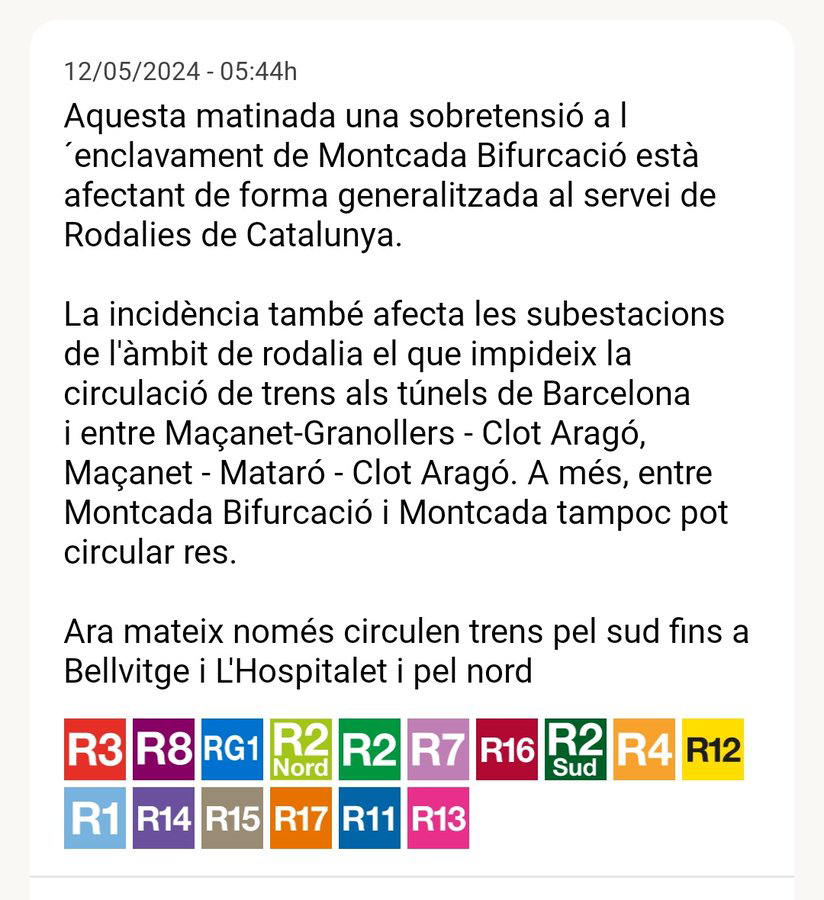 12/05/2024 - 05:44h

Aquesta matinada una sobretensió a l´enclavament de Montcada Bifurcació està afectant de forma generalitzada al servei de Rodalies de Catalunya.

La incidència també afecta les subestacions de l'àmbit de rodalia el que impideix la circulació de trens als túnels de Barcelona i entre Maçanet-Granollers - Clot Aragó, Maçanet - Mataró - Clot Aragó. A més, entre Montcada Bifurcació i Montcada tampoc pot circular res.

Ara mateix només circulen trens pel sud fins a Bellvitge i L'Hospitalet i pel nord

R3 R8 RG1 R2 Nord R2 R7 R16 R2 Sud R4 R12 R1 R14 R15 R17 R11 R13